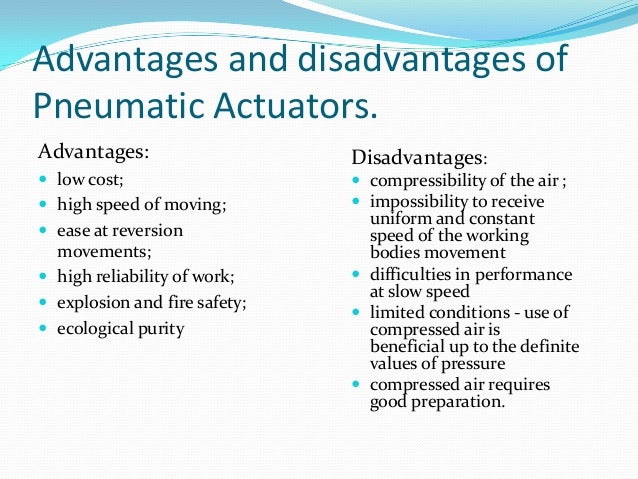 Advantages and disadvantages of Pneumatic Actuators.

Advantages:
- low cost;
- high speed of moving;
- ease at reversion movements;
- high reliability of work;
- explosion and fire safety;
- ecological purity

Disadvantages:
- compressibility of the air ;
- impossibility to receive uniform and constant speed of the working bodies movement
- difficulties in performance at slow speed
- limited conditions - use of compressed air is beneficial up to the definite values of pressure
- compressed air requires good preparation.